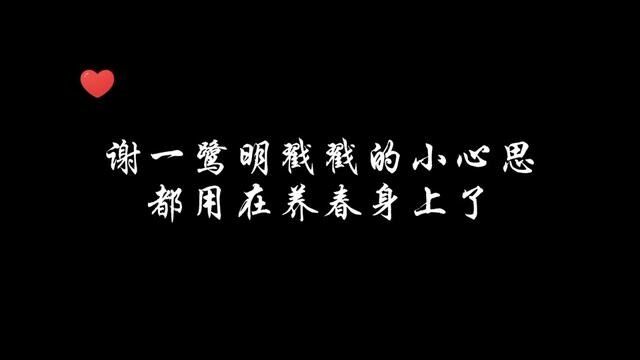 谢一鹭明戳戳的小心思
都用在养春身上了